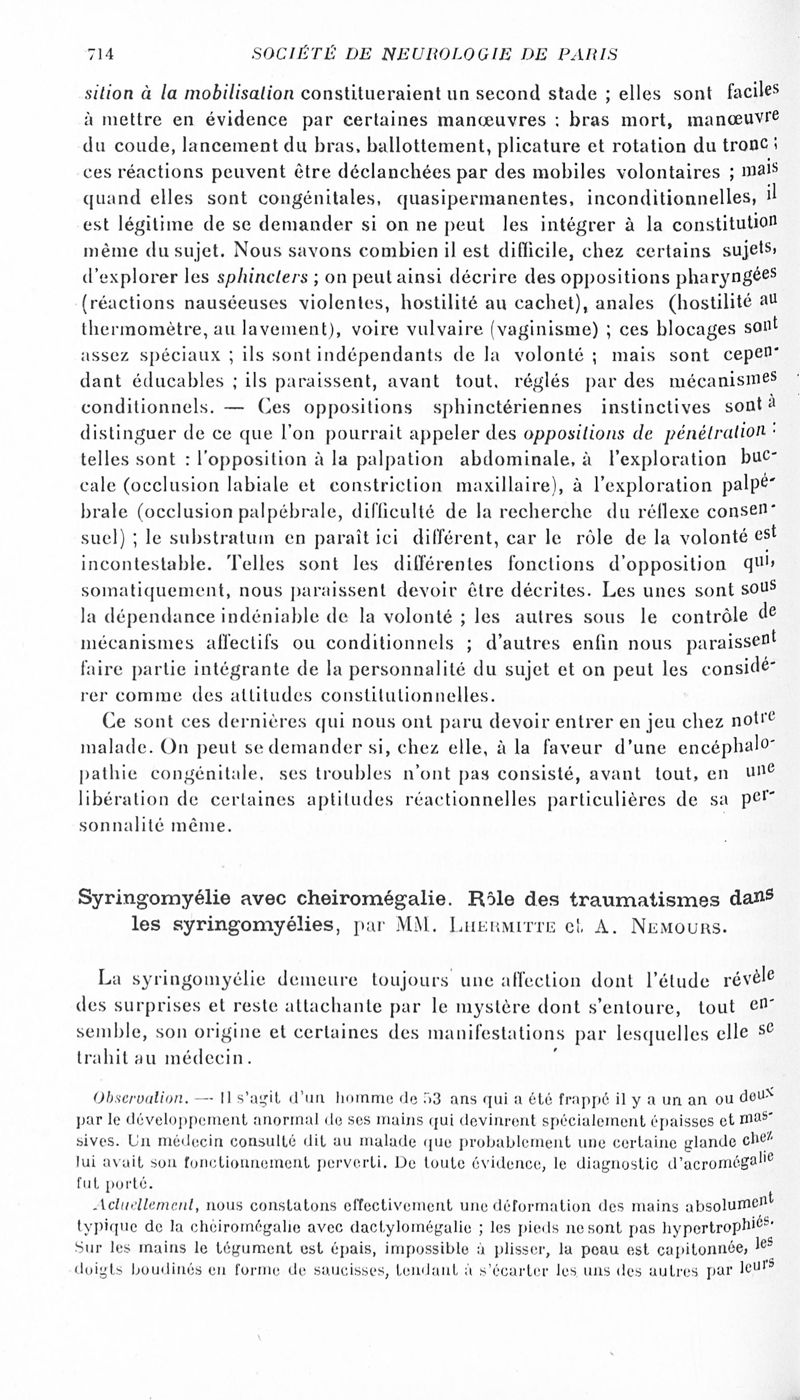 714 SOCIÉTÉ DE NEUROLOGIE DE PARIS

sition à la mobilisation constitueraient un second stade ; elles sont faciles à mettre en évidence par certaines manœuvres : bras mort, manœuvre du coude, lancement du bras, ballottement, plicature et rotation du tronc ; ces réactions peuvent être déclanchées par des mobiles volontaires ; mais quand elles sont congénitales, quasipermanentes, inconditionnelles, il est légitime de se demander si on ne peut les intégrer à la constitution même du sujet. Nous savons combien il est difficile, chez certains sujets, d'explorer les sphincters ; on peut ainsi décrire des oppositions pharyngées (réactions nauséeuses violentes, hostilité au cachet), anales (hostilité au thermomètre, au lavement), voire vulvaire (vaginisme) ; ces blocages sont assez spéciaux ; ils sont indépendants de la volonté ; mais sont cependant éducables ; ils paraissent, avant tout, réglés par des mécanismes conditionnels. — Ces oppositions sphinctériennes instinctives sont à distinguer de ce que l'on pourrait appeler des oppositions de pénétration : telles sont : l'opposition à la palpation abdominale, à l'exploration buccale (occlusion labiale et constriction maxillaire), à l'exploration palpébrale (occlusion palpébrale, difficulté de la recherche du réflexe consensuel) ; le substratum en paraît ici différent, car le rôle de la volonté est incontestable. Telles sont les différentes fonctions d'opposition qui, somatiquement, nous paraissent devoir être décrites. Les unes sont sous la dépendance indéniable de la volonté ; les autres sous le contrôle de mécanismes affectifs ou conditionnels ; d'autres enfin nous paraissent faire partie intégrante de la personnalité du sujet et on peut les considérer comme des attitudes constitutionnelles.

Ce sont ces dernières qui nous ont paru devoir entrer en jeu chez notre malade. On peut se demander si, chez elle, à la faveur d'une encéphalopathie congénitale, ses troubles n'ont pas consisté, avant tout, en une libération de certaines aptitudes réactionnelles particulières de sa personnalité même.

Syringomyélie avec cheiromégalie. Rôle des traumatismes dans les syringomyélies, par MM. Lhermitte et A. Nemours.

La syringomyélie demeure toujours une affection dont l'étude révèle des surprises et reste attachante par le mystère dont s'entoure, tout ensemble, son origine et certaines des manifestations par lesquelles elle se trahit au médecin.

Observation. — Il s'agit d'un homme de 53 ans qui a été frappé il y a un an ou deux par le développement anormal de ses mains qui devinrent spécialement épaisses et massives. Un médecin consulté dit au malade que probablement une certaine glande chez lui avait son fonctionnement perverti. De toute évidence, le diagnostic d'acromégalie fut porté.

Actuellement, nous constatons effectivement une déformation des mains absolument typique de la cheiromégalie avec dactylomégalie ; les pieds ne sont pas hypertrophiés. Sur les mains le tégument est épais, impossible à plisser, la peau est capitonnée, les doigts boudinés en forme de saucisses, tendant à s'écarter les uns des autres par leurs